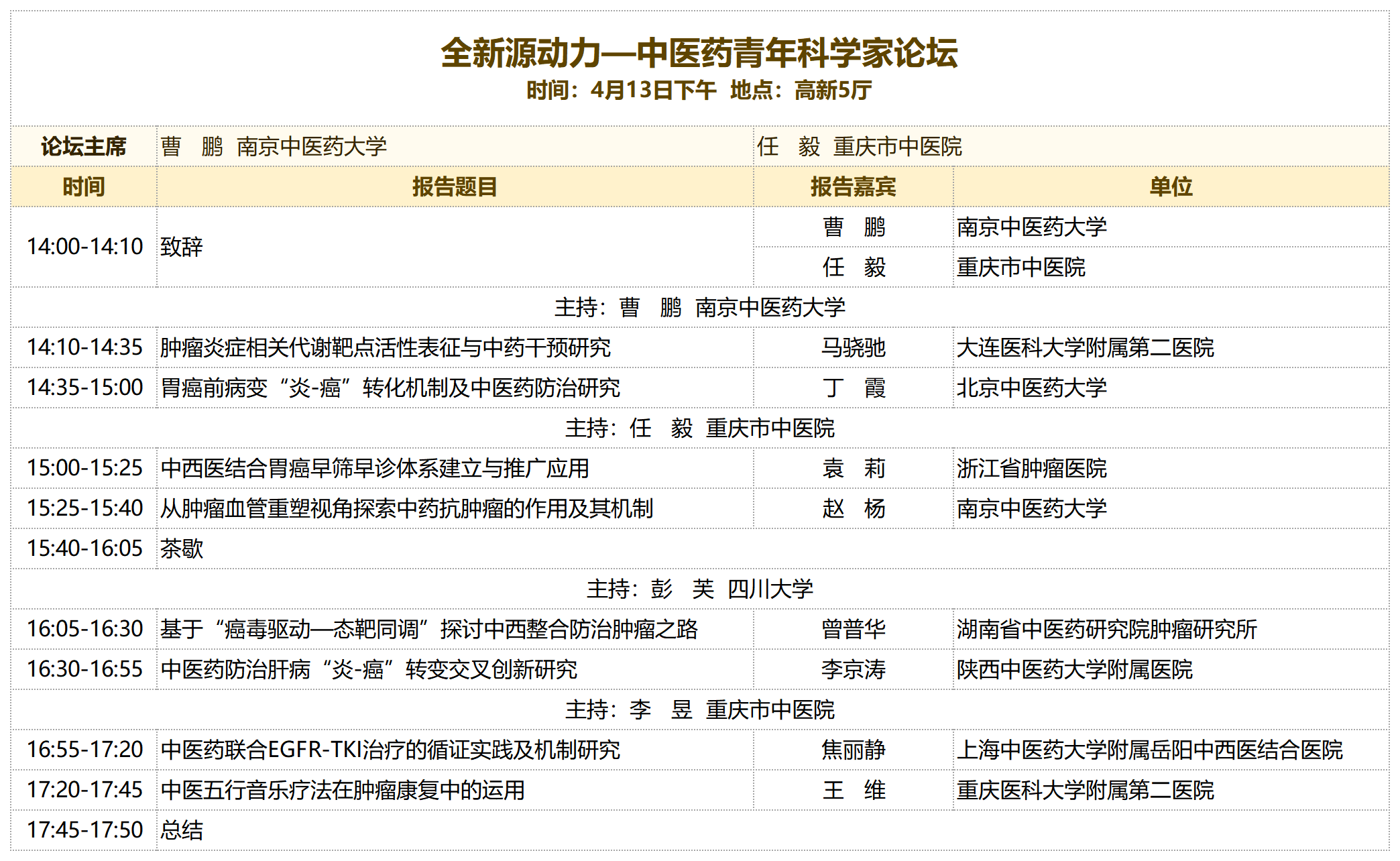 全新源动力—中医药青年科学家论坛

时间：4月13日下午 地点：高新5厅

| 论坛主席 | 曹 鹏 南京中医药大学 | 任 毅 重庆市中医院 | |
|---|---|---|---|
| 时间 | 报告题目 | 报告嘉宾 | 单位 |
| 14:00-14:10 | 致辞 | 曹 鹏 | 南京中医药大学 |
| | | 任 毅 | 重庆市中医院 |
| 主持：曹 鹏 南京中医药大学 | | | |
| 14:10-14:35 | 肿瘤炎症相关代谢靶点活性表征与中药干预研究 | 马骁驰 | 大连医科大学附属第二医院 |
| 14:35-15:00 | 胃癌前病变“炎-癌”转化机制及中医药防治研究 | 丁 霞 | 北京中医药大学 |
| 主持：任 毅 重庆市中医院 | | | |
| 15:00-15:25 | 中西医结合胃癌早筛早诊体系建立与推广应用 | 袁 莉 | 浙江省肿瘤医院 |
| 15:25-15:40 | 从肿瘤血管重塑视角探索中药抗肿瘤的作用及其机制 | 赵 杨 | 南京中医药大学 |
| 15:40-16:05 | 茶歇 | | |
| 主持：彭 芙 四川大学 | | | |
| 16:05-16:30 | 基于“癌毒驱动—态靶同调”探讨中西整合防治肿瘤之路 | 曾普华 | 湖南省中医药研究院肿瘤研究所 |
| 16:30-16:55 | 中医药防治肝病“炎-癌”转变交叉创新研究 | 李京涛 | 陕西中医药大学附属医院 |
| 主持：李 昱 重庆市中医院 | | | |
| 16:55-17:20 | 中医药联合EGFR-TKI治疗的循证实践及机制研究 | 焦丽静 | 上海中医药大学附属岳阳中西医结合医院 |
| 17:20-17:45 | 中医五行音乐疗法在肿瘤康复中的运用 | 王 维 | 重庆医科大学附属第二医院 |
| 17:45-17:50 | 总结 | | |